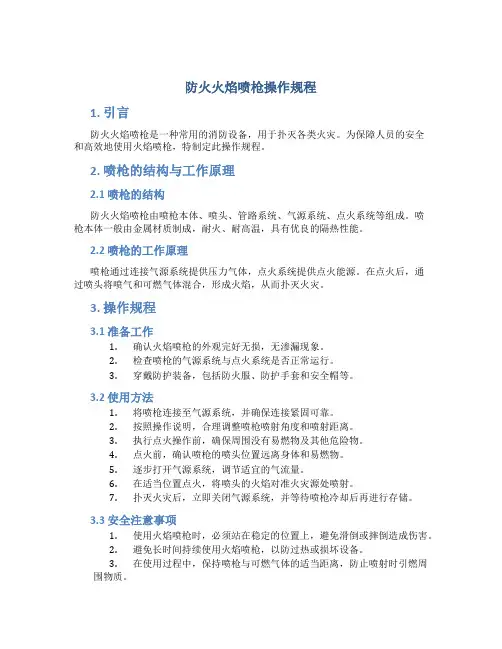 防火火焰喷枪操作规程

1. 引言

防火火焰喷枪是一种常用的消防设备，用于扑灭各类火灾。为保障人员的安全和高效地使用火焰喷枪，特制定此操作规程。

2. 喷枪的结构与工作原理

2.1 喷枪的结构

防火火焰喷枪由喷枪本体、喷头、管路系统、气源系统、点火系统等组成。喷枪本体一般由金属材质制成，耐火、耐高温，具有优良的隔热性能。

2.2 喷枪的工作原理

喷枪通过连接气源系统提供压力气体，点火系统提供点火能源。在点火后，通过喷头将喷气和可燃气体混合，形成火焰，从而扑灭火灾。

3. 操作规程

3.1 准备工作

1. 确认火焰喷枪的外观完好无损，无渗漏现象。
2. 检查喷枪的气源系统与点火系统是否正常运行。
3. 穿戴防护装备，包括防火服、防护手套和安全帽等。

3.2 使用方法

1. 将喷枪连接至气源系统，并确保连接紧固可靠。
2. 按照操作说明，合理调整喷枪喷射角度和喷射距离。
3. 执行点火操作前，确保周围没有易燃物及其他危险物。
4. 点火前，确认喷枪的喷头位置远离身体和易燃物。
5. 逐步打开气源系统，调节适宜的气流量。
6. 在适当位置点火，将喷头的火焰对准火灾源处喷射。
7. 扑灭火灾后，立即关闭气源系统，并等待喷枪冷却后再进行存储。

3.3 安全注意事项

1. 使用火焰喷枪时，必须站在稳定的位置上，避免滑倒或摔倒造成伤害。
2. 避免长时间持续使用火焰喷枪，以防过热或损坏设备。
3. 在使用过程中，保持喷枪与可燃气体的适当距离，防止喷射时引燃周围物质。